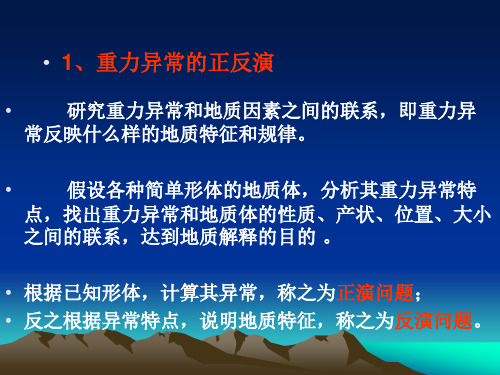 • 1、重力异常的正反演

• 研究重力异常和地质因素之间的联系，即重力异常反映什么样的地质特征和规律。

• 假设各种简单形体的地质体，分析其重力异常特点，找出重力异常和地质体的性质、产状、位置、大小之间的联系，达到地质解释的目的 。

• 根据已知形体，计算其异常，称之为正演问题；
• 反之根据异常特点，说明地质特征，称之为反演问题。